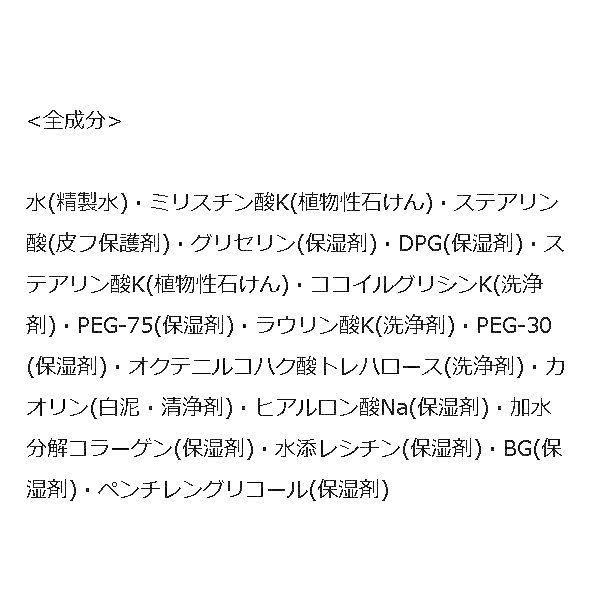 <全成分>

水(精製水)・ミリスチン酸K(植物性石けん)・ステアリン酸(皮フ保護剤)・グリセリン(保湿剤)・DPG(保湿剤)・ステアリン酸K(植物性石けん)・ココイルグリシンK(洗浄剤)・PEG-75(保湿剤)・ラウリン酸K(洗浄剤)・PEG-30(保湿剤)・オクテニルコハク酸トレハロース(洗浄剤)・カオリン(白泥・清浄剤)・ヒアルロン酸Na(保湿剤)・加水分解コラーゲン(保湿剤)・水添レシチン(保湿剤)・BG(保湿剤)・ペンチレングリコール(保湿剤)